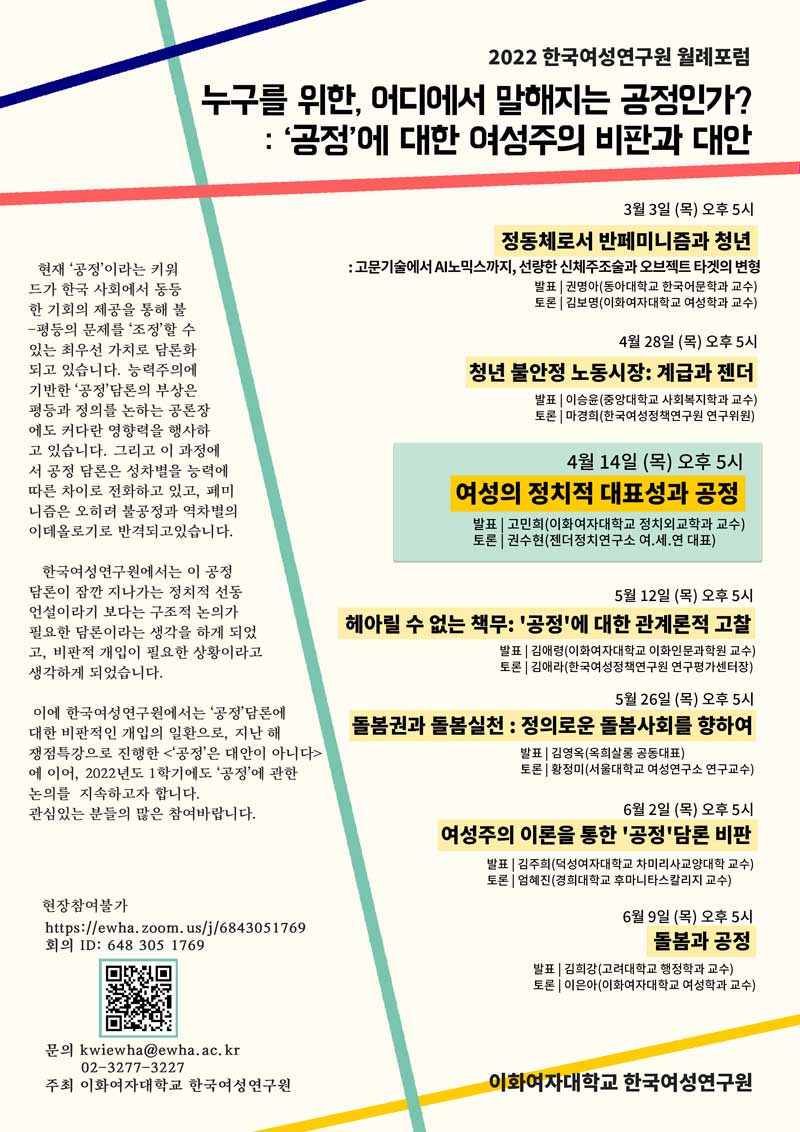 2022 한국여성연구원 월례포럼

누구를 위한, 어디에서 말해지는 공정인가?
: '공정'에 대한 여성주의 비판과 대안

현재 '공정'이라는 키워드가 한국 사회에서 동등한 기회의 제공을 통해 불-평등의 문제를 '조정'할 수 있는 최우선 가치로 담론화되고 있습니다. 능력주의에 기반한 '공정'담론의 부상은 평등과 정의를 논하는 공론장에도 커다란 영향력을 행사하고 있습니다. 그리고 이 과정에서 공정 담론은 성차별을 능력에 따른 차이로 전화하고 있고, 페미니즘은 오히려 불공정과 역차별의 이데올로기로 반격되고있습니다.

한국여성연구원에서는 이 공정 담론이 잠깐 지나가는 정치적 선동 언설이라기 보다는 구조적 논의가 필요한 담론이라는 생각을 하게 되었고, 비판적 개입이 필요한 상황이라고 생각하게 되었습니다.

이에 한국여성연구원에서는 '공정'담론에 대한 비판적인 개입의 일환으로, 지난 해 쟁점특강으로 진행한 <'공정'은 대안이 아니다>에 이어, 2022년도 1학기에도 '공정'에 관한 논의를 지속하고자 합니다. 관심있는 분들의 많은 참여바랍니다.

현장참여불가
https://ewha.zoom.us/j/6843051769
회의 ID: 648 305 1769

문의 kwiewha@ewha.ac.kr
02-3277-3227
주최 이화여자대학교 한국여성연구원

3월 3일 (목) 오후 5시
정동체로서 반페미니즘과 청년
: 고문기술에서 AI노믹스까지, 선량한 신체주조술과 오브젝트 타겟의 변형
발표 | 권명아(동아대학교 한국어문학과 교수)
토론 | 김보명(이화여자대학교 여성학과 교수)

4월 28일 (목) 오후 5시
청년 불안정 노동시장: 계급과 젠더
발표 | 이승윤(중앙대학교 사회복지학과 교수)
토론 | 마경희(한국여성정책연구원 연구위원)

4월 14일 (목) 오후 5시
여성의 정치적 대표성과 공정
발표 | 고민희(이화여자대학교 정치외교학과 교수)
토론 | 권수현(젠더정치연구소 여.세.연 대표)

5월 12일 (목) 오후 5시
헤아릴 수 없는 책무: '공정'에 대한 관계론적 고찰
발표 | 김애령(이화여자대학교 이화인문과학원 교수)
토론 | 김애라(한국여성정책연구원 연구평가센터장)

5월 26일 (목) 오후 5시
돌봄권과 돌봄실천 : 정의로운 돌봄사회를 향하여
발표 | 김영옥(옥희살롱 공동대표)
토론 | 황정미(서울대학교 여성연구소 연구교수)

6월 2일 (목) 오후 5시
여성주의 이론을 통한 '공정'담론 비판
발표 | 김주희(덕성여자대학교 차미리사교양대학 교수)
토론 | 엄혜진(경희대학교 후마니타스칼리지 교수)

6월 9일 (목) 오후 5시
돌봄과 공정
발표 | 김희강(고려대학교 행정학과 교수)
토론 | 이은아(이화여자대학교 여성학과 교수)

이화여자대학교 한국여성연구원